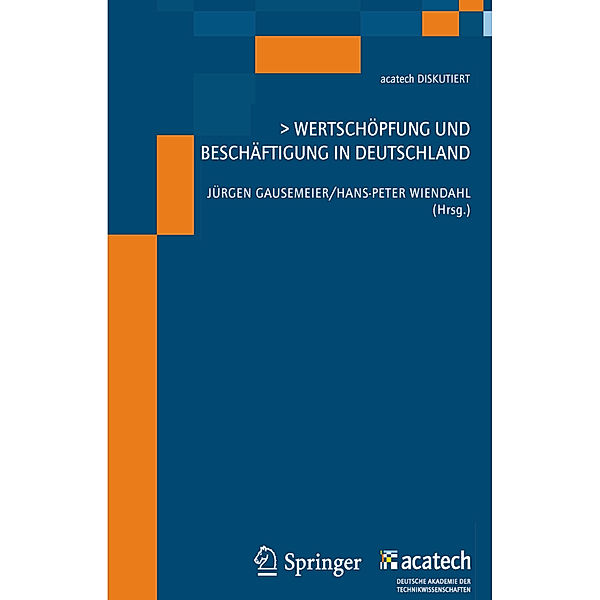 acatech DISKUTIERT

> WERTSCHÖPFUNG UND BESCHÄFTIGUNG IN DEUTSCHLAND

JÜRGEN GAUSEMEIER/HANS-PETER WIENDAHL (Hrsg.)

Springer

acatech
DEUTSCHE AKADEMIE DER TECHNIKWISSENSCHAFTEN